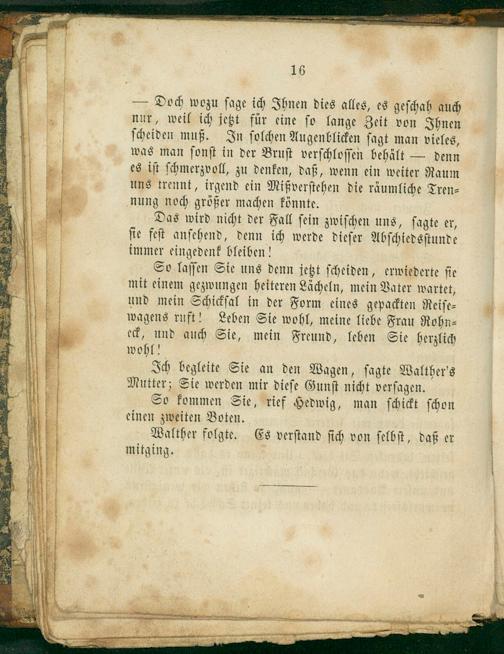 16

— Doch wozu sage ich Ihnen dies alles, es geschah auch nur, weil ich jetzt für eine so lange Zeit von Ihnen scheiden muß. In solchen Augenblicken sagt man vieles, was man sonst in der Brust verschlossen behält — denn es ist schmerzvoll, zu denken, daß, wenn ein weiter Raum uns trennt, irgend ein Mißverstehen die räumliche Trennung noch größer machen könnte.

Das wird nicht der Fall sein zwischen uns, sagte er, sie fest ansehend, denn ich werde dieser Abschiedsstunde immer eingedenk bleiben!

So lassen Sie uns denn jetzt scheiden, erwiederte sie mit einem gezwungen heiteren Lächeln, mein Vater wartet, und mein Schicksal in der Form eines gepackten Reisewagens ruft! Leben Sie wohl, meine liebe Frau Rohneck, und auch Sie, mein Freund, leben Sie herzlich wohl!

Ich begleite Sie an den Wagen, sagte Walther's Mutter; Sie werden mir diese Gunst nicht versagen.

So kommen Sie, rief Hedwig, man schickt schon einen zweiten Boten.

Walther folgte. Es verstand sich von selbst, daß er mitging.